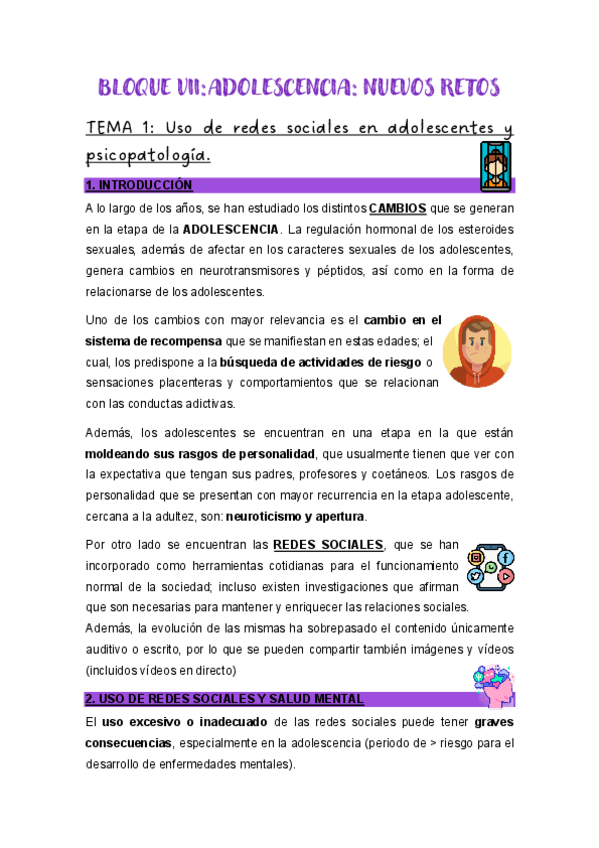 BLOQUE VII: ADOLESCENCIA: NUEVOS RETOS

TEMA 1: Uso de redes sociales en adolescentes y psicopatología.

1. INTRODUCCIÓN

A lo largo de los años, se han estudiado los distintos CAMBIOS que se generan en la etapa de la ADOLESCENCIA. La regulación hormonal de los esteroides sexuales, además de afectar en los caracteres sexuales de los adolescentes, genera cambios en neurotransmisores y péptidos, así como en la forma de relacionarse de los adolescentes.

Uno de los cambios con mayor relevancia es el cambio en el sistema de recompensa que se manifiestan en estas edades; el cual, los predispone a la búsqueda de actividades de riesgo o sensaciones placenteras y comportamientos que se relacionan con las conductas adictivas.

Además, los adolescentes se encuentran en una etapa en la que están moldeando sus rasgos de personalidad, que usualmente tienen que ver con la expectativa que tengan sus padres, profesores y coetáneos. Los rasgos de personalidad que se presentan con mayor recurrencia en la etapa adolescente, cercana a la adultez, son: neuroticismo y apertura.

Por otro lado se encuentran las REDES SOCIALES, que se han incorporado como herramientas cotidianas para el funcionamiento normal de la sociedad; incluso existen investigaciones que afirman que son necesarias para mantener y enriquecer las relaciones sociales. Además, la evolución de las mismas ha sobrepasado el contenido únicamente auditivo o escrito, por lo que se pueden compartir también imágenes y vídeos (incluidos vídeos en directo)

2. USO DE REDES SOCIALES Y SALUD MENTAL

El uso excesivo o inadecuado de las redes sociales puede tener graves consecuencias, especialmente en la adolescencia (periodo de > riesgo para el desarrollo de enfermedades mentales).